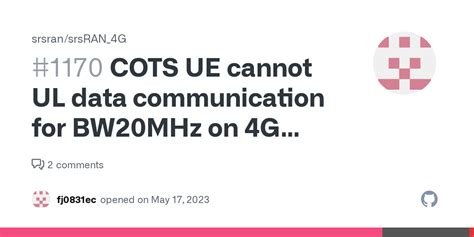 srsran/srsRAN_4G

#1170 COTS UE cannot UL data communication for BW20MHz on 4G...

2 comments

fj0831ec opened on May 17, 2023